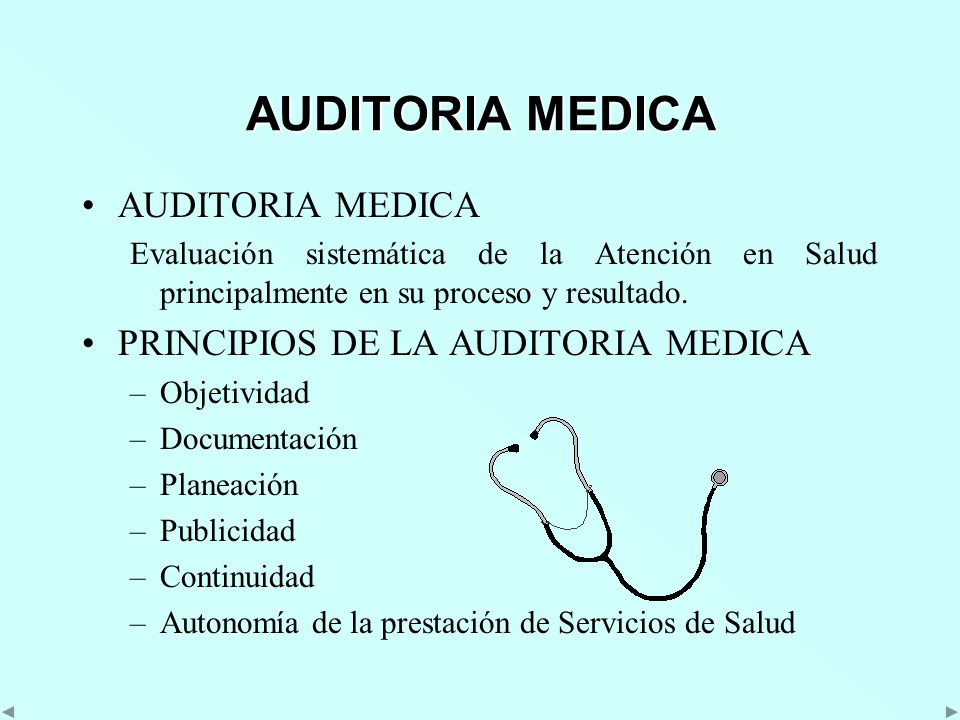 AUDITORIA MEDICA

• AUDITORIA MEDICA

Evaluación sistemática de la Atención en Salud principalmente en su proceso y resultado.

• PRINCIPIOS DE LA AUDITORIA MEDICA

– Objetividad
– Documentación
– Planeación
– Publicidad
– Continuidad
– Autonomía de la prestación de Servicios de Salud